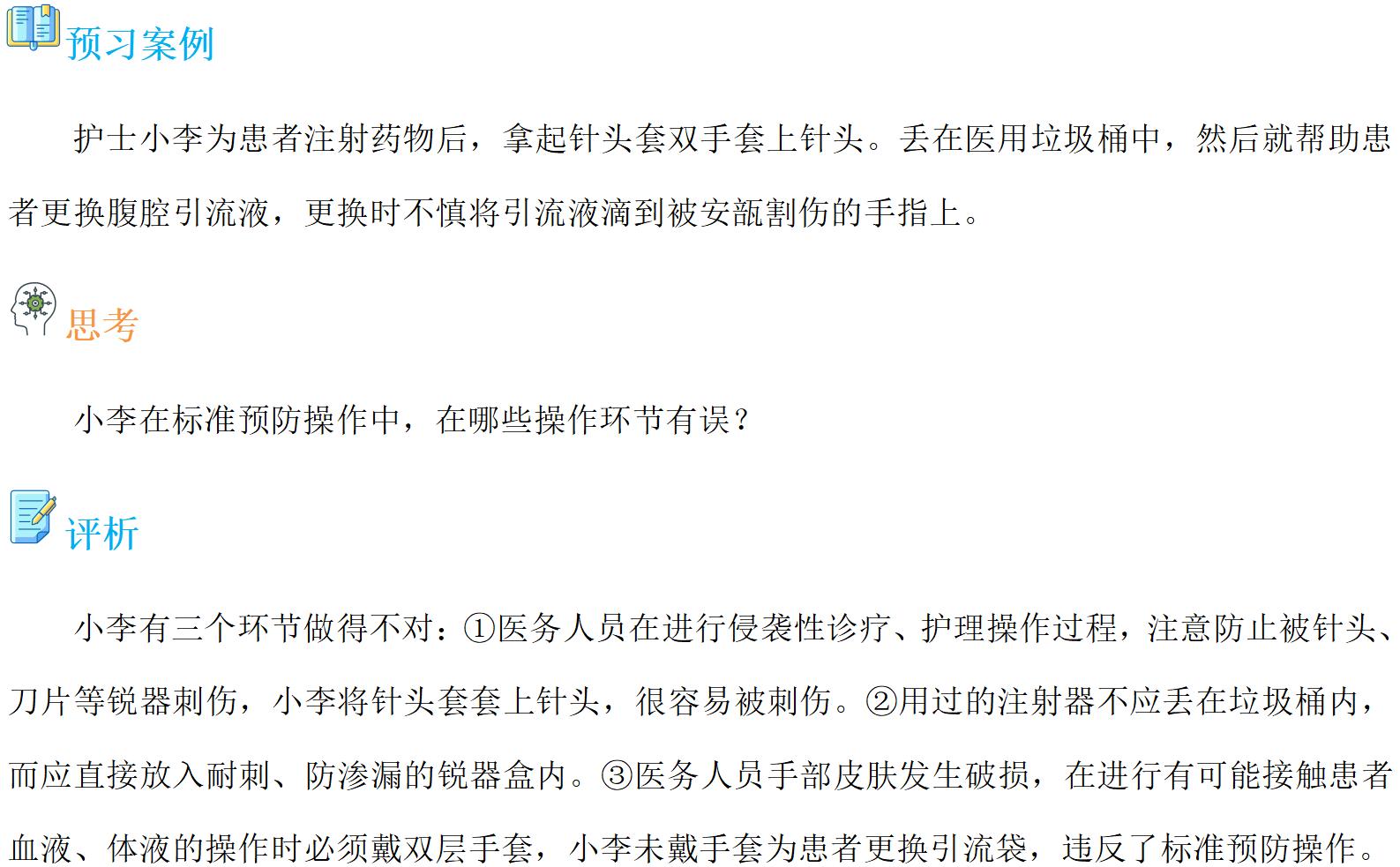 预习案例

护士小李为患者注射药物后，拿起针头套双手套上针头。丢在医用垃圾桶中，然后就帮助患者更换腹腔引流液，更换时不慎将引流液滴到被安瓿割伤的手指上。

思考

小李在标准预防操作中，在哪些操作环节有误？

评析

小李有三个环节做得不对：①医务人员在进行侵袭性诊疗、护理操作过程，注意防止被针头、刀片等锐器刺伤，小李将针头套套上针头，很容易被刺伤。②用过的注射器不应丢在垃圾桶内，而应直接放入耐刺、防渗漏的锐器盒内。③医务人员手部皮肤发生破损，在进行有可能接触患者血液、体液的操作时必须戴双层手套，小李未戴手套为患者更换引流袋，违反了标准预防操作。